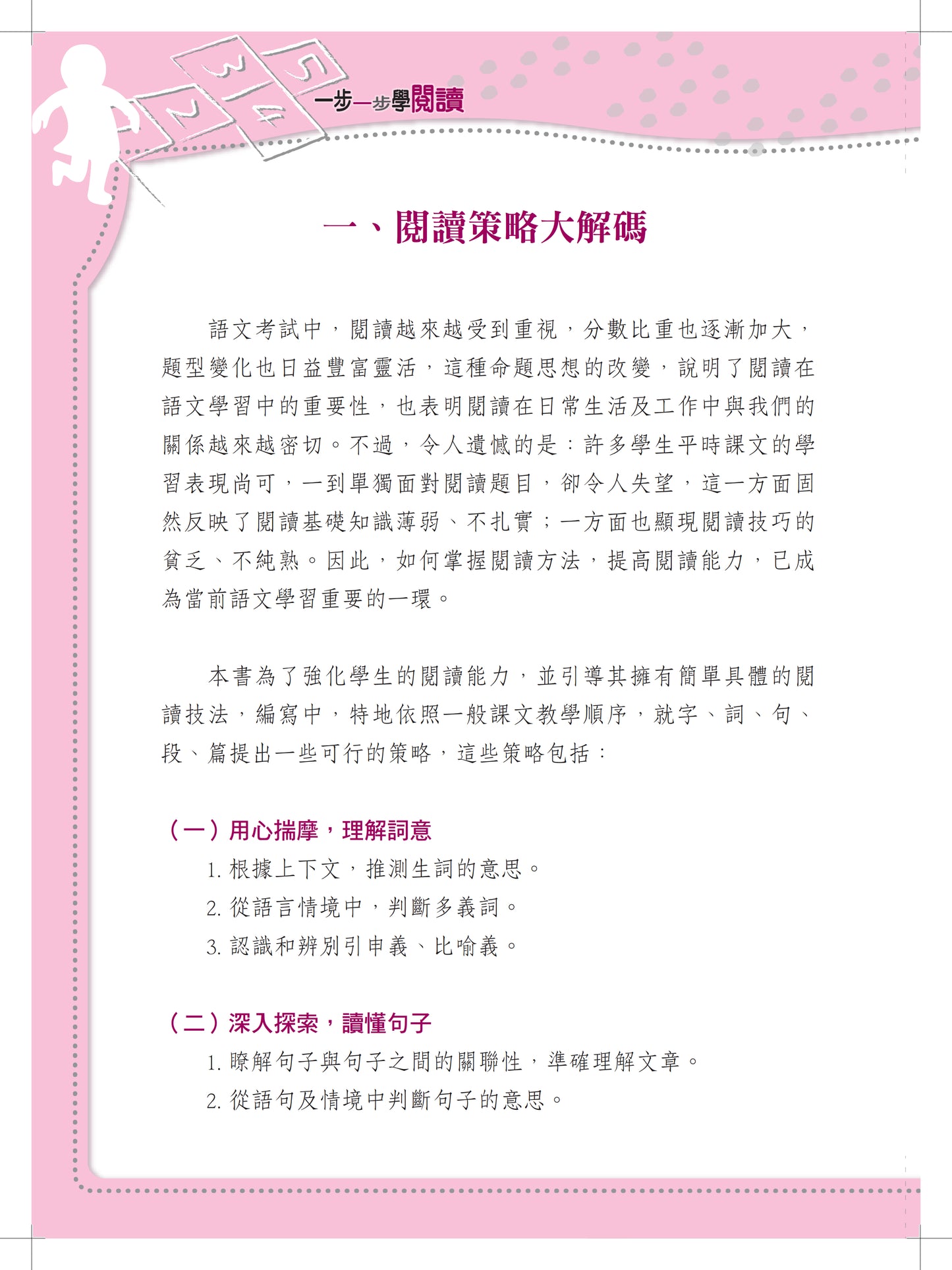 3 5
2 4
一步一步學閱讀

一、閱讀策略大解碼

語文考試中，閱讀越來越受到重視，分數比重也逐漸加大，題型變化也日益豐富靈活，這種命題思想的改變，說明了閱讀在語文學習中的重要性，也表明閱讀在日常生活及工作中與我們的關係越來越密切。不過，令人遺憾的是：許多學生平時課文的學習表現尚可，一到單獨面對閱讀題目，卻令人失望，這一方面固然反映了閱讀基礎知識薄弱、不扎實；一方面也顯現閱讀技巧的貧乏、不純熟。因此，如何掌握閱讀方法，提高閱讀能力，已成為當前語文學習重要的一環。

本書為了強化學生的閱讀能力，並引導其擁有簡單具體的閱讀技法，編寫中，特地依照一般課文教學順序，就字、詞、句、段、篇提出一些可行的策略，這些策略包括：

（一）用心揣摩，理解詞意
1. 根據上下文，推測生詞的意思。
2. 從語言情境中，判斷多義詞。
3. 認識和辨別引申義、比喻義。

（二）深入探索，讀懂句子
1. 瞭解句子與句子之間的關聯性，準確理解文章。
2. 從語句及情境中判斷句子的意思。